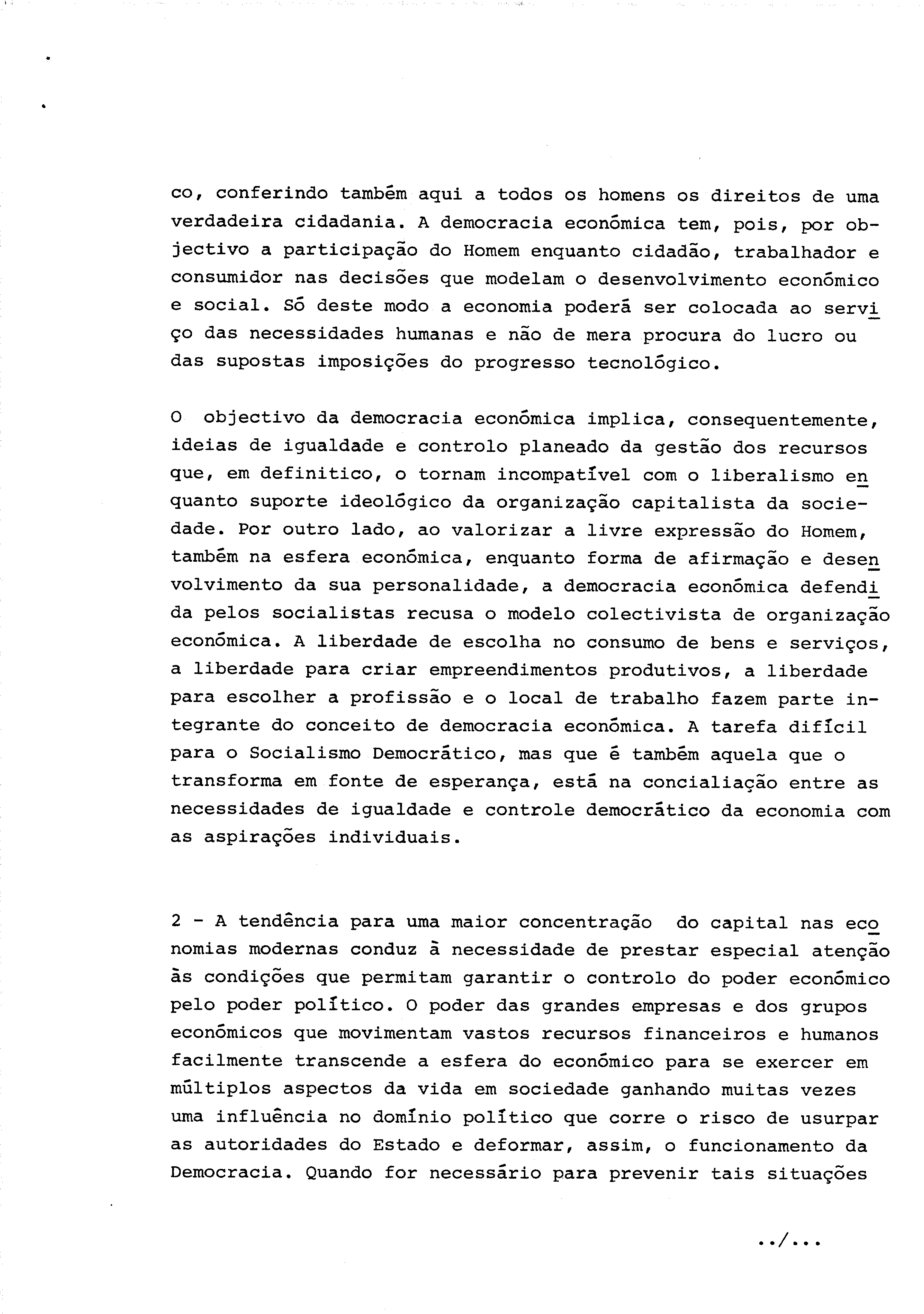 co, conferindo também aqui a todos os homens os direitos de uma verdadeira cidadania. A democracia económica tem, pois, por objectivo a participação do Homem enquanto cidadão, trabalhador e consumidor nas decisões que modelam o desenvolvimento económico e social. Só deste modo a economia poderá ser colocada ao serviço das necessidades humanas e não de mera procura do lucro ou das supostas imposições do progresso tecnológico.

O objectivo da democracia económica implica, consequentemente, ideias de igualdade e controlo planeado da gestão dos recursos que, em definitico, o tornam incompatível com o liberalismo enquanto suporte ideológico da organização capitalista da sociedade. Por outro lado, ao valorizar a livre expressão do Homem, também na esfera económica, enquanto forma de afirmação e desenvolvimento da sua personalidade, a democracia económica defendida pelos socialistas recusa o modelo colectivista de organização económica. A liberdade de escolha no consumo de bens e serviços, a liberdade para criar empreendimentos produtivos, a liberdade para escolher a profissão e o local de trabalho fazem parte integrante do conceito de democracia económica. A tarefa difícil para o Socialismo Democrático, mas que é também aquela que o transforma em fonte de esperança, está na concialiação entre as necessidades de igualdade e controle democrático da economia com as aspirações individuais.

2 - A tendência para uma maior concentração do capital nas economias modernas conduz à necessidade de prestar especial atenção às condições que permitam garantir o controlo do poder económico pelo poder político. O poder das grandes empresas e dos grupos económicos que movimentam vastos recursos financeiros e humanos facilmente transcende a esfera do económico para se exercer em múltiplos aspectos da vida em sociedade ganhando muitas vezes uma influência no domínio político que corre o risco de usurpar as autoridades do Estado e deformar, assim, o funcionamento da Democracia. Quando for necessário para prevenir tais situações

../...